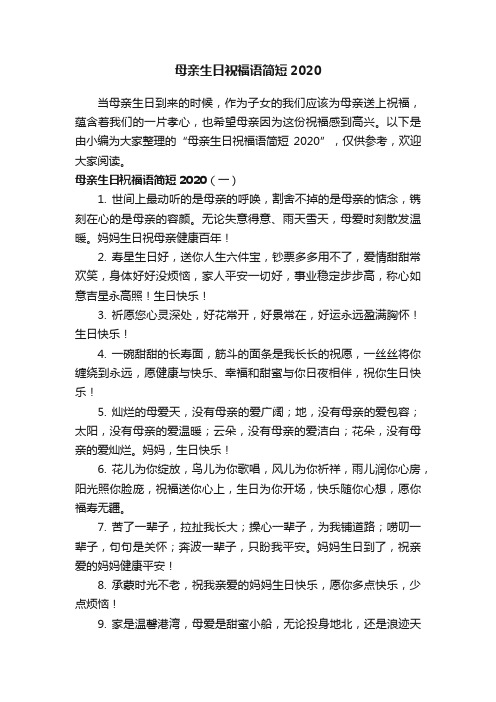 母亲生日祝福语简短 2020

当母亲生日到来的时候，作为子女的我们应该为母亲送上祝福，蕴含着我们的一片孝心，也希望母亲因为这份祝福感到高兴。以下是由小编为大家整理的“母亲生日祝福语简短 2020”，仅供参考，欢迎大家阅读。

母亲生日祝福语简短 2020（一）

1. 世间上最动听的是母亲的呼唤，割舍不掉的是母亲的惦念，镌刻在心的是母亲的容颜。无论失意得意、雨天雪天，母爱时刻散发温暖。妈妈生日祝母亲健康百年！

2. 寿星生日好，送你人生六件宝，钞票多多用不了，爱情甜甜常欢笑，身体好好没烦恼，家人平安一切好，事业稳定步步高，称心如意吉星永高照！生日快乐！

3. 祈愿您心灵深处，好花常开，好景常在，好运永远盈满胸怀！生日快乐！

4. 一碗甜甜的长寿面，筋斗的面条是我长长的祝愿，一丝丝将你缠绕到永远，愿健康与快乐、幸福和甜蜜与你日夜相伴，祝你生日快乐！

5. 灿烂的母爱天，没有母亲的爱广阔；地，没有母亲的爱包容；太阳，没有母亲的爱温暖；云朵，没有母亲的爱洁白；花朵，没有母亲的爱灿烂。妈妈，生日快乐！

6. 花儿为你绽放，鸟儿为你歌唱，风儿为你祈祥，雨儿润你心房，阳光照你脸庞，祝福送你心上，生日为你开场，快乐随你心想，愿你福寿无疆。

7. 苦了一辈子，拉扯我长大；操心一辈子，为我铺道路；唠叨一辈子，句句是关怀；奔波一辈子，只盼我平安。妈妈生日到了，祝亲爱的妈妈健康平安！

8. 承蒙时光不老，祝我亲爱的妈妈生日快乐，愿你多点快乐，少点烦恼！

9. 家是温馨港湾，母爱是甜蜜小船，无论投身地北，还是浪迹天